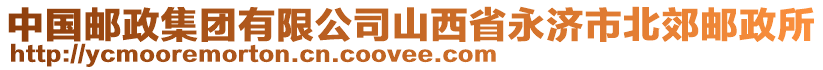 中国邮政集团有限公司山西省永济市北郊邮政所
http://ycmooremorton.cn.coovee.com